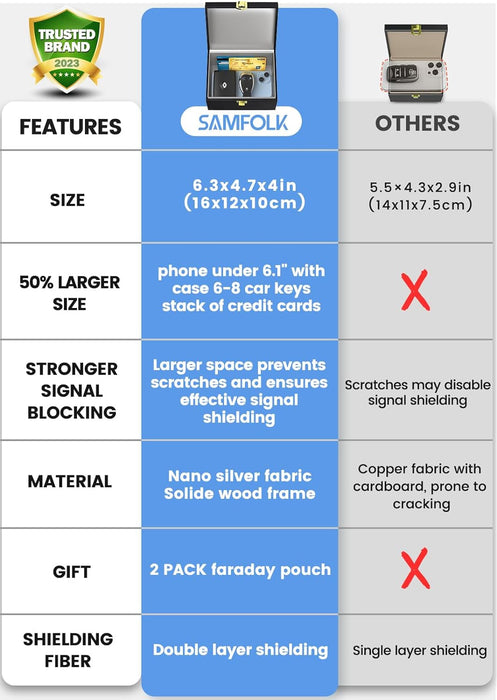 TRUSTED BRAND 2023

| FEATURES | SAMFOLK | OTHERS |
|---|---|---|
| SIZE | 6.3x4.7x4in (16x12x10cm) | 5.5×4.3x2.9in (14x11x7.5cm) |
| 50% LARGER SIZE | phone under 6.1" with case 6-8 car keys stack of credit cards | X |
| STRONGER SIGNAL BLOCKING | Larger space prevents scratches and ensures effective signal shielding | Scratches may disable signal shielding |
| MATERIAL | Nano silver fabric Solide wood frame | Copper fabric with cardboard, prone to cracking |
| GIFT | 2 PACK faraday pouch | X |
| SHIELDING FIBER | Double layer shielding | Single layer shielding |